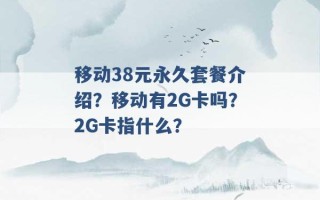 移动38元永久套餐介绍？移动有2G卡吗？2G卡指什么？